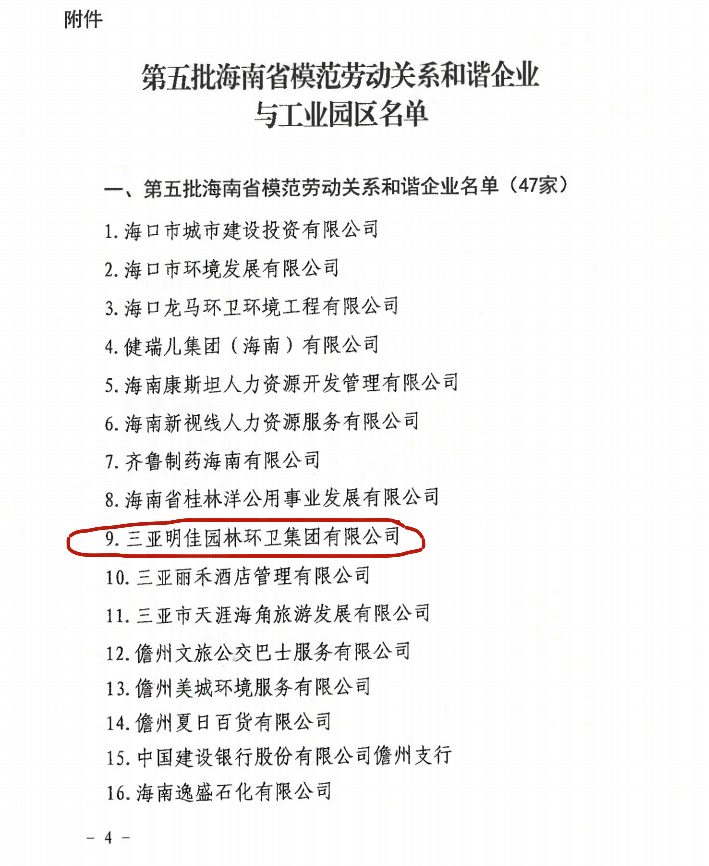 附件

第五批海南省模范劳动关系和谐企业
与工业园区名单

一、第五批海南省模范劳动关系和谐企业名单（47家）

1.海口市城市建设投资有限公司

2.海口市环境发展有限公司

3.海口龙马环卫环境工程有限公司

4.健瑞儿集团（海南）有限公司

5.海南康斯坦人力资源开发管理有限公司

6.海南新视线人力资源服务有限公司

7.齐鲁制药海南有限公司

8.海南省桂林洋公用事业发展有限公司

9.三亚明佳园林环卫集团有限公司

10.三亚丽禾酒店管理有限公司

11.三亚市天涯海角旅游发展有限公司

12.儋州文旅公交巴士服务有限公司

13.儋州美城环境服务有限公司

14.儋州夏日百货有限公司

15.中国建设银行股份有限公司儋州支行

16.海南逸盛石化有限公司

- 4 -